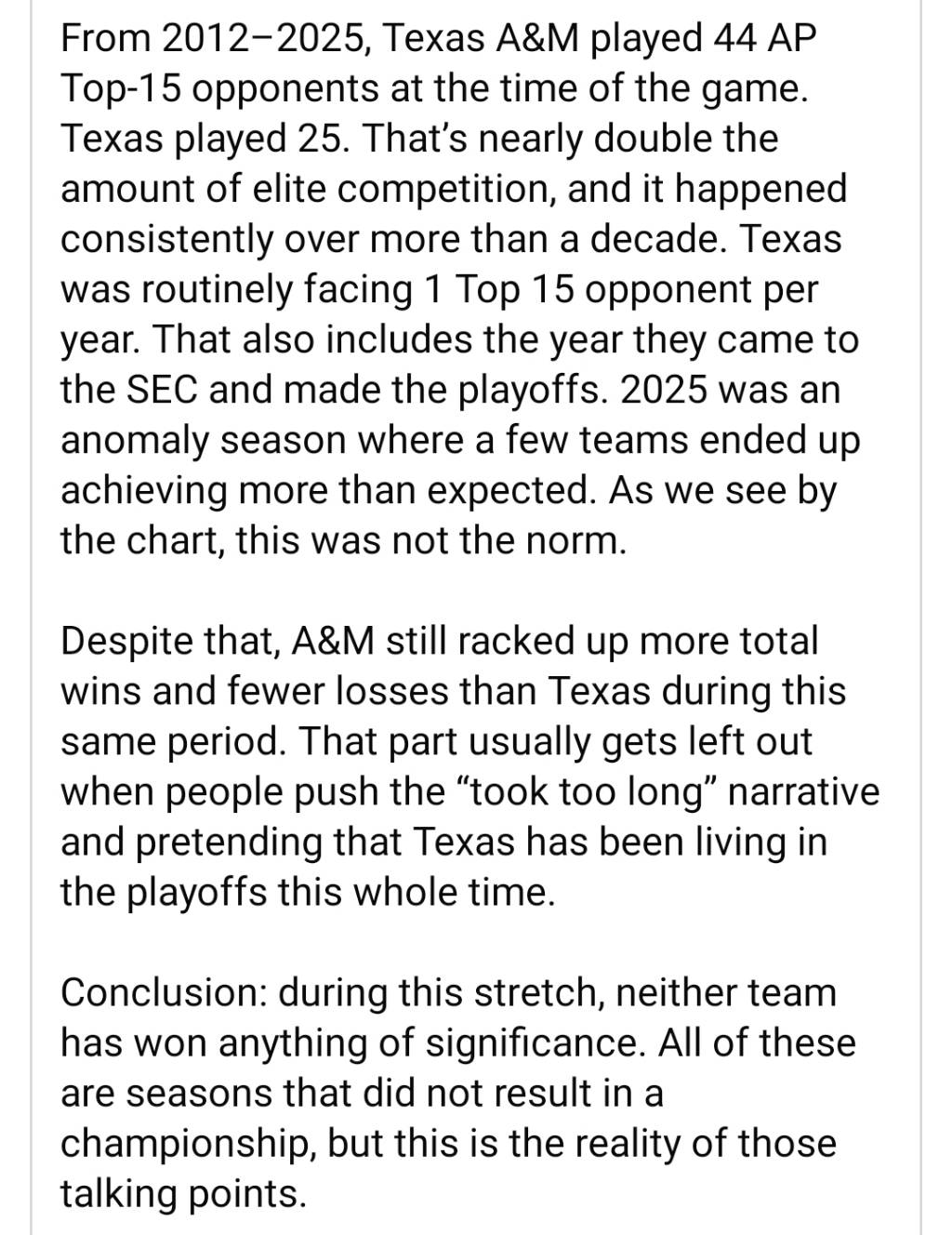 From 2012–2025, Texas A&M played 44 AP Top-15 opponents at the time of the game. Texas played 25. That's nearly double the amount of elite competition, and it happened consistently over more than a decade. Texas was routinely facing 1 Top 15 opponent per year. That also includes the year they came to the SEC and made the playoffs. 2025 was an anomaly season where a few teams ended up achieving more than expected. As we see by the chart, this was not the norm.

Despite that, A&M still racked up more total wins and fewer losses than Texas during this same period. That part usually gets left out when people push the "took too long" narrative and pretending that Texas has been living in the playoffs this whole time.

Conclusion: during this stretch, neither team has won anything of significance. All of these are seasons that did not result in a championship, but this is the reality of those talking points.